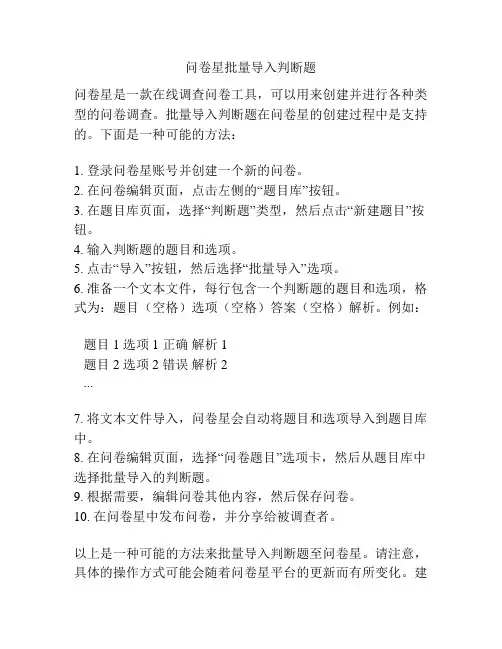 问卷星批量导入判断题

问卷星是一款在线调查问卷工具，可以用来创建并进行各种类型的问卷调查。批量导入判断题在问卷星的创建过程中是支持的。下面是一种可能的方法：

1. 登录问卷星账号并创建一个新的问卷。
2. 在问卷编辑页面，点击左侧的“题目库”按钮。
3. 在题目库页面，选择“判断题”类型，然后点击“新建题目”按钮。
4. 输入判断题的题目和选项。
5. 点击“导入”按钮，然后选择“批量导入”选项。
6. 准备一个文本文件，每行包含一个判断题的题目和选项，格式为：题目（空格）选项（空格）答案（空格）解析。例如：

题目 1 选项 1 正确 解析 1
题目 2 选项 2 错误 解析 2
...

7. 将文本文件导入，问卷星会自动将题目和选项导入到题目库中。
8. 在问卷编辑页面，选择“问卷题目”选项卡，然后从题目库中选择批量导入的判断题。
9. 根据需要，编辑问卷其他内容，然后保存问卷。
10. 在问卷星中发布问卷，并分享给被调查者。

以上是一种可能的方法来批量导入判断题至问卷星。请注意，具体的操作方式可能会随着问卷星平台的更新而有所变化。建